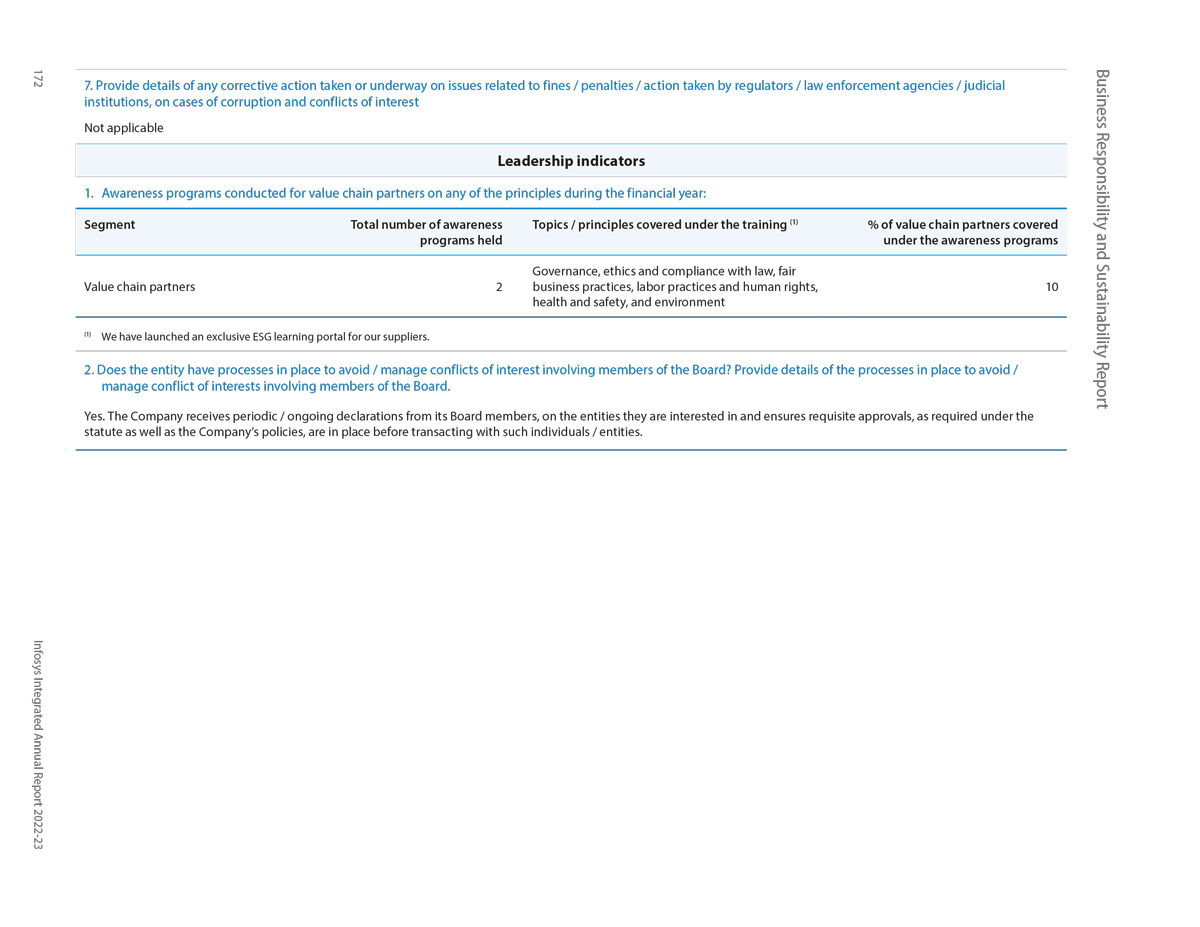 172

Business Responsibility and Sustainability Report

7. Provide details of any corrective action taken or underway on issues related to fines / penalties / action taken by regulators / law enforcement agencies / judicial institutions, on cases of corruption and conflicts of interest

Not applicable

Leadership indicators

1. Awareness programs conducted for value chain partners on any of the principles during the financial year:

| Segment | Total number of awareness programs held | Topics / principles covered under the training $^{(1)}$ | % of value chain partners covered under the awareness programs |
|---|---|---|---|
| Value chain partners | 2 | Governance, ethics and compliance with law, fair business practices, labor practices and human rights, health and safety, and environment | 10 |

$^{(1)}$ We have launched an exclusive ESG learning portal for our suppliers.

2. Does the entity have processes in place to avoid / manage conflicts of interest involving members of the Board? Provide details of the processes in place to avoid / manage conflict of interests involving members of the Board.

Yes. The Company receives periodic / ongoing declarations from its Board members, on the entities they are interested in and ensures requisite approvals, as required under the statute as well as the Company's policies, are in place before transacting with such individuals / entities.

Infosys Integrated Annual Report 2022-23